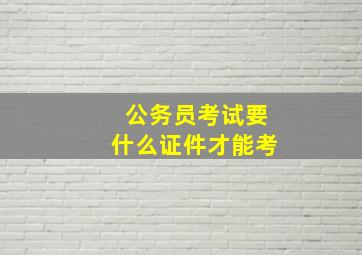 公务员考试要
什么证件才能考